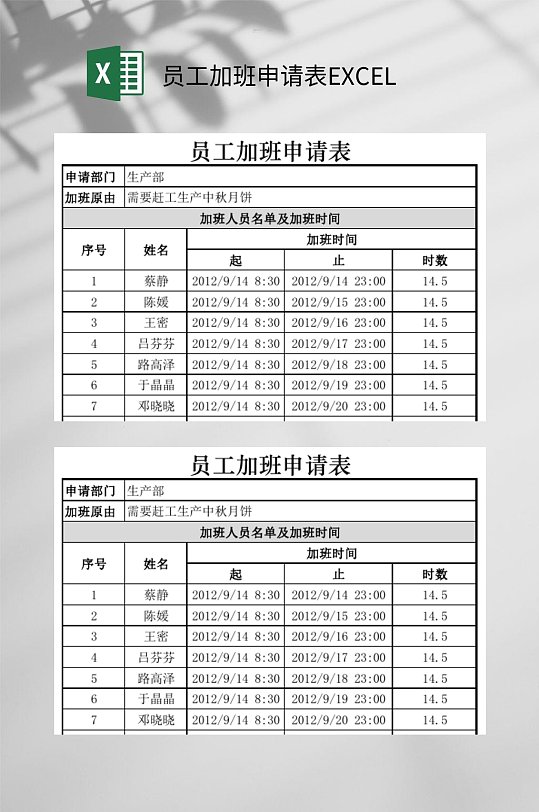 X

员工加班申请表EXCEL

员工加班申请表

| 申请部门 | 生产部 | | | |
|---|---|---|---|---|
| 加班原由 | 需要赶工生产中秋月饼 | | | |
| 加班人员名单及加班时间 | | | | |
| 序号 | 姓名 | 加班时间 | | |
| | | 起 | 止 | 时数 |
| 1 | 蔡静 | 2012/9/14 8:30 | 2012/9/14 23:00 | 14.5 |
| 2 | 陈媛 | 2012/9/14 8:30 | 2012/9/15 23:00 | 14.5 |
| 3 | 王密 | 2012/9/14 8:30 | 2012/9/16 23:00 | 14.5 |
| 4 | 吕芬芬 | 2012/9/14 8:30 | 2012/9/17 23:00 | 14.5 |
| 5 | 路高泽 | 2012/9/14 8:30 | 2012/9/18 23:00 | 14.5 |
| 6 | 于晶晶 | 2012/9/14 8:30 | 2012/9/19 23:00 | 14.5 |
| 7 | 邓晓晓 | 2012/9/14 8:30 | 2012/9/20 23:00 | 14.5 |

员工加班申请表

| 申请部门 | 生产部 | | | |
|---|---|---|---|---|
| 加班原由 | 需要赶工生产中秋月饼 | | | |
| 加班人员名单及加班时间 | | | | |
| 序号 | 姓名 | 加班时间 | | |
| | | 起 | 止 | 时数 |
| 1 | 蔡静 | 2012/9/14 8:30 | 2012/9/14 23:00 | 14.5 |
| 2 | 陈媛 | 2012/9/14 8:30 | 2012/9/15 23:00 | 14.5 |
| 3 | 王密 | 2012/9/14 8:30 | 2012/9/16 23:00 | 14.5 |
| 4 | 吕芬芬 | 2012/9/14 8:30 | 2012/9/17 23:00 | 14.5 |
| 5 | 路高泽 | 2012/9/14 8:30 | 2012/9/18 23:00 | 14.5 |
| 6 | 于晶晶 | 2012/9/14 8:30 | 2012/9/19 23:00 | 14.5 |
| 7 | 邓晓晓 | 2012/9/14 8:30 | 2012/9/20 23:00 | 14.5 |